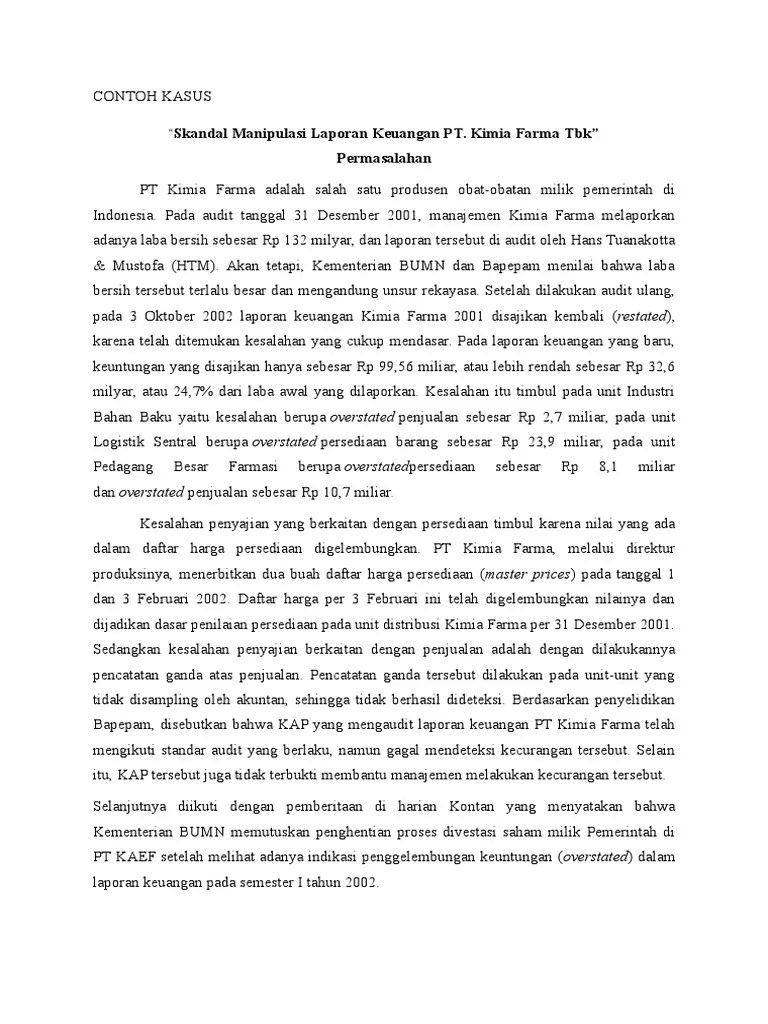 CONTOH KASUS

"Skandal Manipulasi Laporan Keuangan PT. Kimia Farma Tbk"

Permasalahan

PT Kimia Farma adalah salah satu produsen obat-obatan milik pemerintah di Indonesia. Pada audit tanggal 31 Desember 2001, manajemen Kimia Farma melaporkan adanya laba bersih sebesar Rp 132 milyar, dan laporan tersebut di audit oleh Hans Tuanakotta & Mustofa (HTM). Akan tetapi, Kementerian BUMN dan Bapepam menilai bahwa laba bersih tersebut terlalu besar dan mengandung unsur rekayasa. Setelah dilakukan audit ulang, pada 3 Oktober 2002 laporan keuangan Kimia Farma 2001 disajikan kembali (restated), karena telah ditemukan kesalahan yang cukup mendasar. Pada laporan keuangan yang baru, keuntungan yang disajikan hanya sebesar Rp 99,56 miliar, atau lebih rendah sebesar Rp 32,6 milyar, atau 24,7% dari laba awal yang dilaporkan. Kesalahan itu timbul pada unit Industri Bahan Baku yaitu kesalahan berupa overstated penjualan sebesar Rp 2,7 miliar, pada unit Logistik Sentral berupa overstated persediaan barang sebesar Rp 23,9 miliar, pada unit Pedagang Besar Farmasi berupa overstatedpersediaan sebesar Rp 8,1 miliar dan overstated penjualan sebesar Rp 10,7 miliar.

Kesalahan penyajian yang berkaitan dengan persediaan timbul karena nilai yang ada dalam daftar harga persediaan digelembungkan. PT Kimia Farma, melalui direktur produksinya, menerbitkan dua buah daftar harga persediaan (master prices) pada tanggal 1 dan 3 Februari 2002. Daftar harga per 3 Februari ini telah digelembungkan nilainya dan dijadikan dasar penilaian persediaan pada unit distribusi Kimia Farma per 31 Desember 2001. Sedangkan kesalahan penyajian berkaitan dengan penjualan adalah dengan dilakukannya pencatatan ganda atas penjualan. Pencatatan ganda tersebut dilakukan pada unit-unit yang tidak disampling oleh akuntan, sehingga tidak berhasil dideteksi. Berdasarkan penyelidikan Bapepam, disebutkan bahwa KAP yang mengaudit laporan keuangan PT Kimia Farma telah mengikuti standar audit yang berlaku, namun gagal mendeteksi kecurangan tersebut. Selain itu, KAP tersebut juga tidak terbukti membantu manajemen melakukan kecurangan tersebut.

Selanjutnya diikuti dengan pemberitaan di harian Kontan yang menyatakan bahwa Kementerian BUMN memutuskan penghentian proses divestasi saham milik Pemerintah di PT KAEF setelah melihat adanya indikasi penggelembungan keuntungan (overstated) dalam laporan keuangan pada semester I tahun 2002.